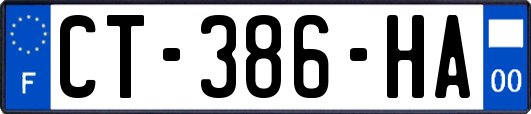 F
CT-386-HA
00